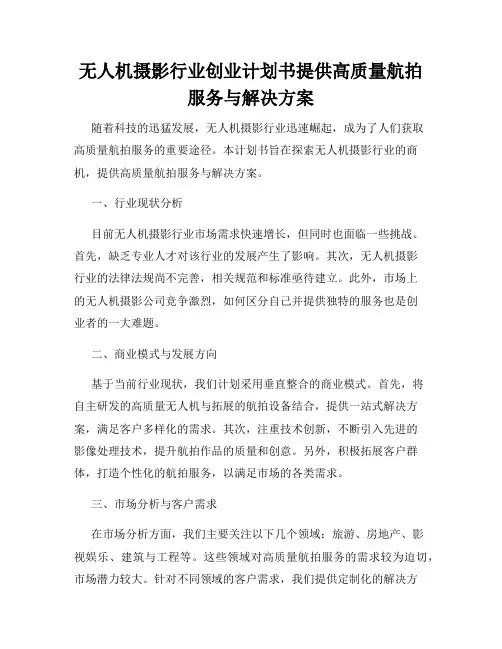 无人机摄影行业创业计划书提供高质量航拍服务与解决方案

随着科技的迅猛发展，无人机摄影行业迅速崛起，成为了人们获取高质量航拍服务的重要途径。本计划书旨在探索无人机摄影行业的商机，提供高质量航拍服务与解决方案。

一、行业现状分析

目前无人机摄影行业市场需求快速增长，但同时也面临一些挑战。首先，缺乏专业人才对该行业的发展产生了影响。其次，无人机摄影行业的法律法规尚不完善，相关规范和标准亟待建立。此外，市场上的无人机摄影公司竞争激烈，如何区分自己并提供独特的服务也是创业者的一大难题。

二、商业模式与发展方向

基于当前行业现状，我们计划采用垂直整合的商业模式。首先，将自主研发的高质量无人机与拓展的航拍设备结合，提供一站式解决方案，满足客户多样化的需求。其次，注重技术创新，不断引入先进的影像处理技术，提升航拍作品的质量和创意。另外，积极拓展客户群体，打造个性化的航拍服务，以满足市场的各类需求。

三、市场分析与客户需求

在市场分析方面，我们主要关注以下几个领域：旅游、房地产、影视娱乐、建筑与工程等。这些领域对高质量航拍服务的需求较为迫切，市场潜力较大。针对不同领域的客户需求，我们提供定制化的解决方